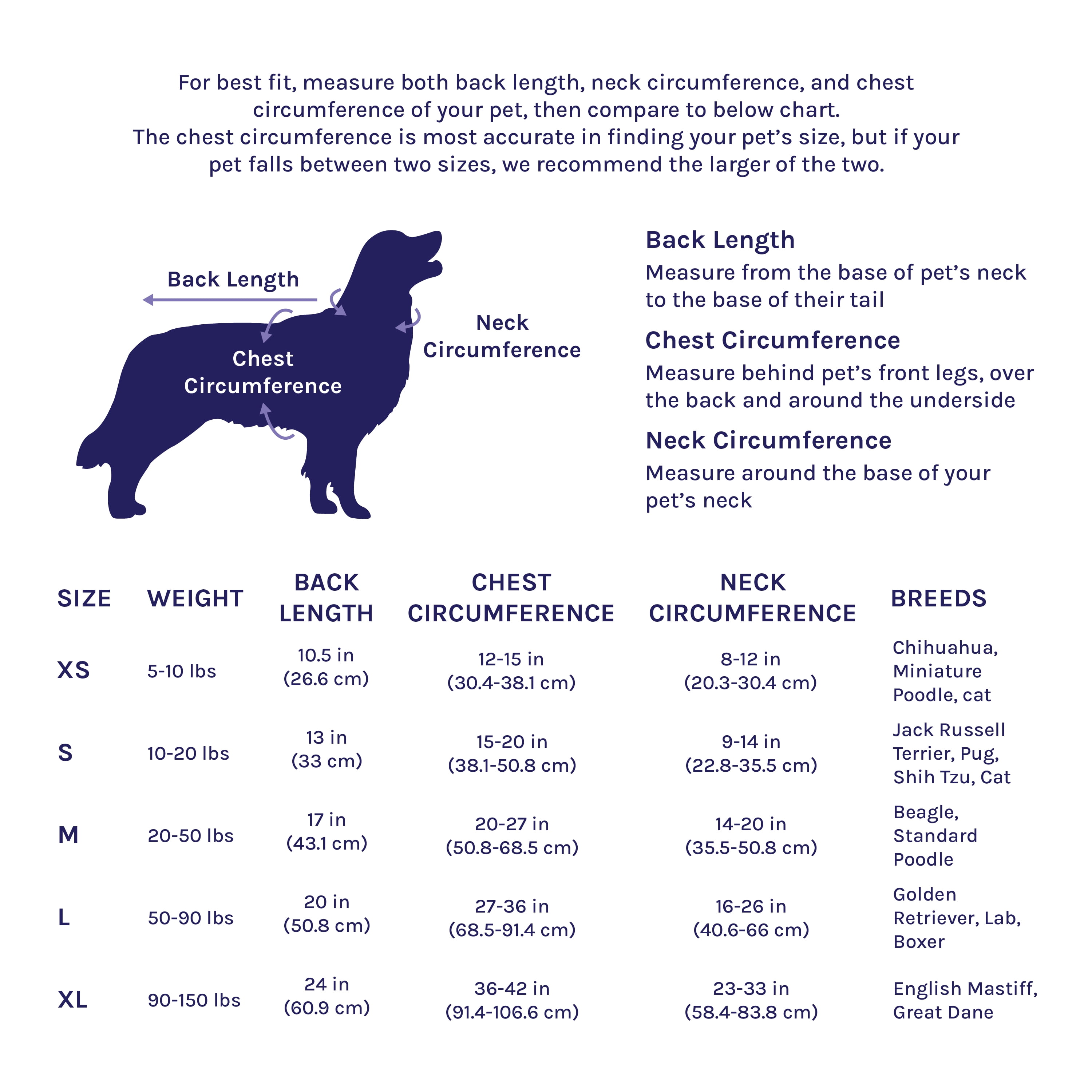 For best fit, measure both back length, neck circumference, and chest circumference of your pet, then compare to below chart.
The chest circumference is most accurate in finding your pet's size, but if your pet falls between two sizes, we recommend the larger of the two.

Back Length

Chest Circumference

Neck Circumference

Back Length
Measure from the base of pet's neck to the base of their tail

Chest Circumference
Measure behind pet's front legs, over the back and around the underside

Neck Circumference
Measure around the base of your pet's neck

| SIZE | WEIGHT | BACK LENGTH | CHEST CIRCUMFERENCE | NECK CIRCUMFERENCE | BREEDS |
|---|---|---|---|---|---|
| XS | 5-10 lbs | 10.5 in (26.6 cm) | 12-15 in (30.4-38.1 cm) | 8-12 in (20.3-30.4 cm) | Chihuahua, Miniature Poodle, cat |
| S | 10-20 lbs | 13 in (33 cm) | 15-20 in (38.1-50.8 cm) | 9-14 in (22.8-35.5 cm) | Jack Russell Terrier, Pug, Shih Tzu, Cat |
| M | 20-50 lbs | 17 in (43.1 cm) | 20-27 in (50.8-68.5 cm) | 14-20 in (35.5-50.8 cm) | Beagle, Standard Poodle |
| L | 50-90 lbs | 20 in (50.8 cm) | 27-36 in (68.5-91.4 cm) | 16-26 in (40.6-66 cm) | Golden Retriever, Lab, Boxer |
| XL | 90-150 lbs | 24 in (60.9 cm) | 36-42 in (91.4-106.6 cm) | 23-33 in (58.4-83.8 cm) | English Mastiff, Great Dane |